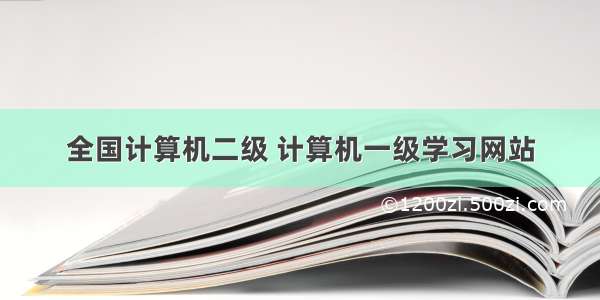 全国计算机二级 计算机一级学习网站

©1200zi.500zi.com